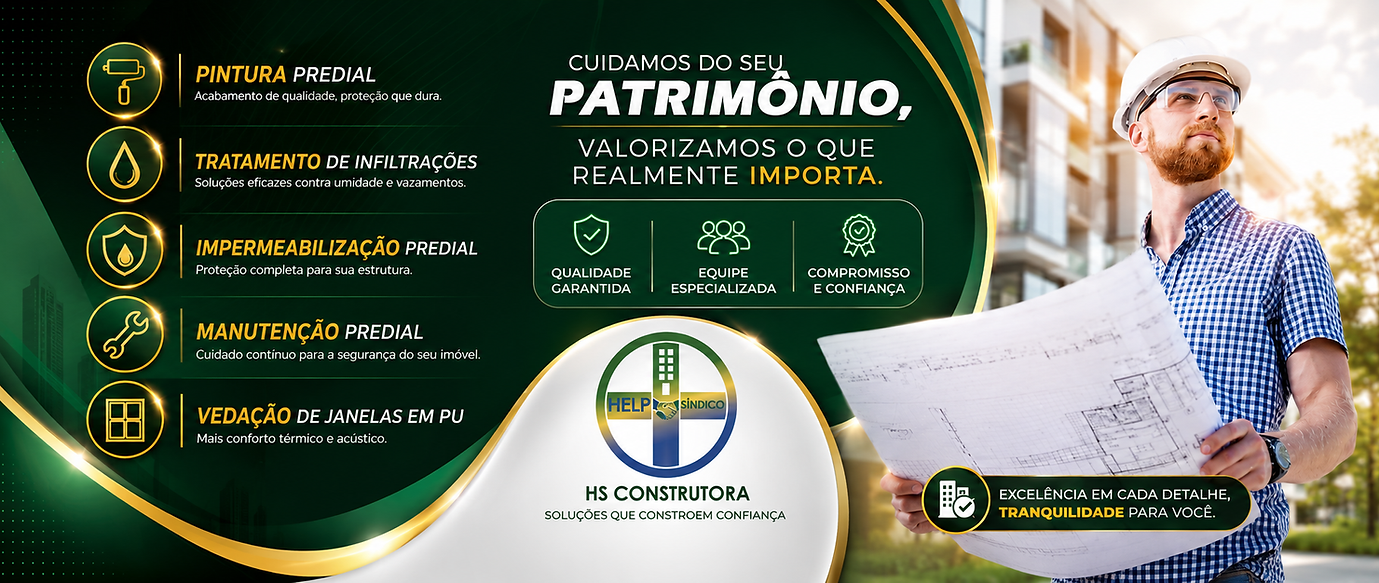 PINTURA PREDIAL
Acabamento de qualidade, proteção que dura.

TRATAMENTO DE INFILTRAÇÕES
Soluções eficazes contra umidade e vazamentos.

IMPERMEABILIZAÇÃO PREDIAL
Proteção completa para sua estrutura.

MANUTENÇÃO PREDIAL
Cuidado contínuo para a segurança do seu imóvel.

VEDAÇÃO DE JANELAS EM PU
Mais conforto térmico e acústico.

CUIDAMOS DO SEU
PATRIMÔNIO,
VALORIZAMOS O QUE REALMENTE IMPORTA.

QUALIDADE GARANTIDA

EQUIPE ESPECIALIZADA

COMPROMISSO E CONFIANÇA

HELP SÍNDICO

HS CONSTRUTORA
SOLUÇÕES QUE CONSTROEM CONFIANÇA

EXCELÊNCIA EM CADA DETALHE,
TRANQUILIDADE PARA VOCÊ.